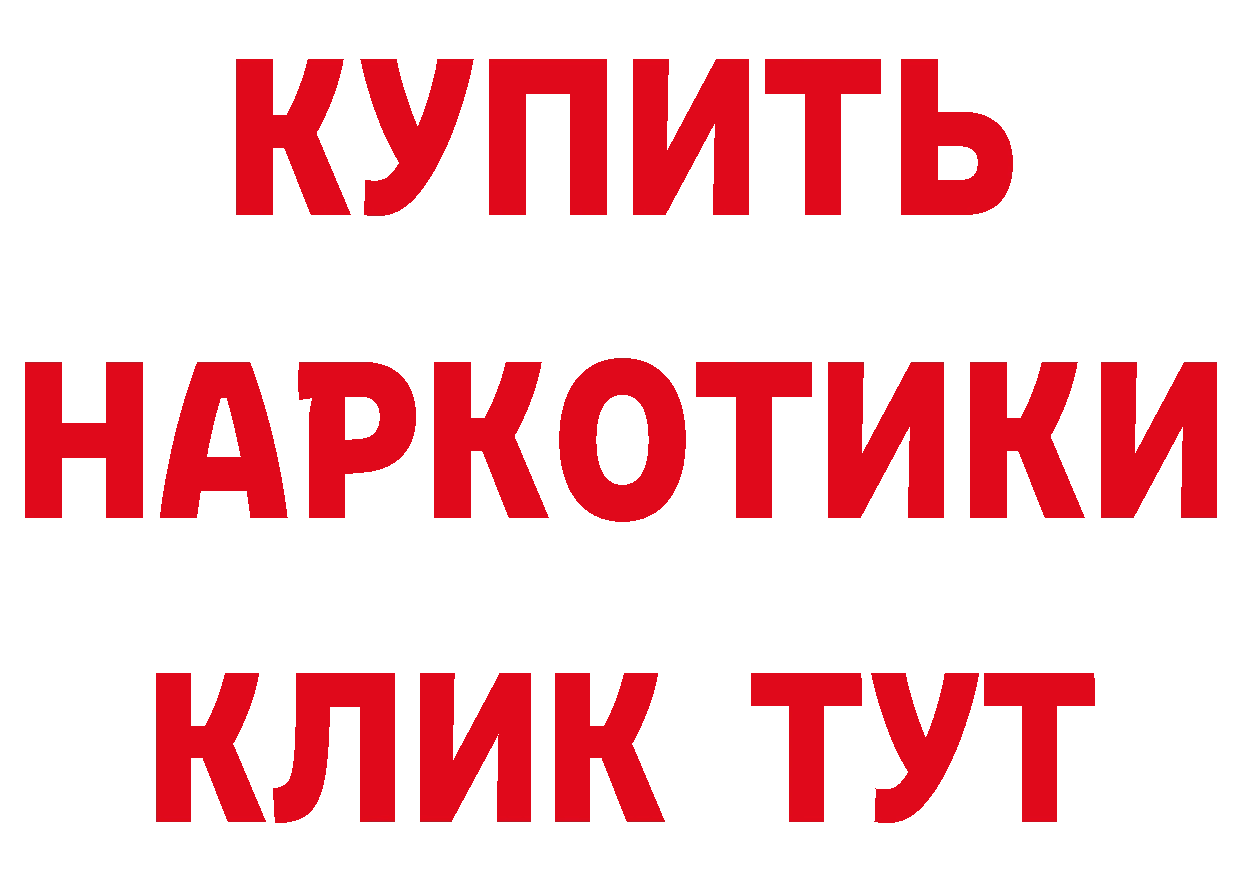 КУПИТЬ НАРКОТИКИ КЛИК ТУТ